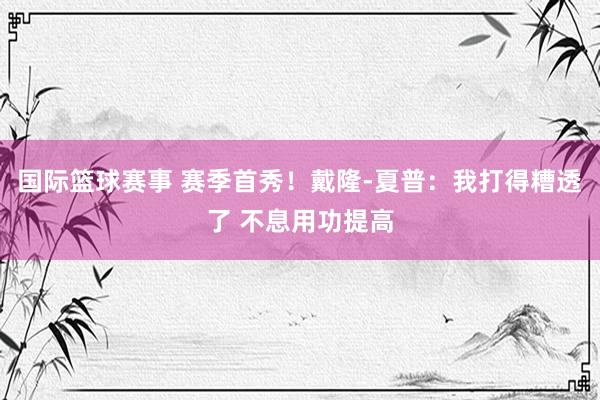 国际篮球赛事 赛季首秀！戴隆-夏普：我打得糟透了 不息用功提高